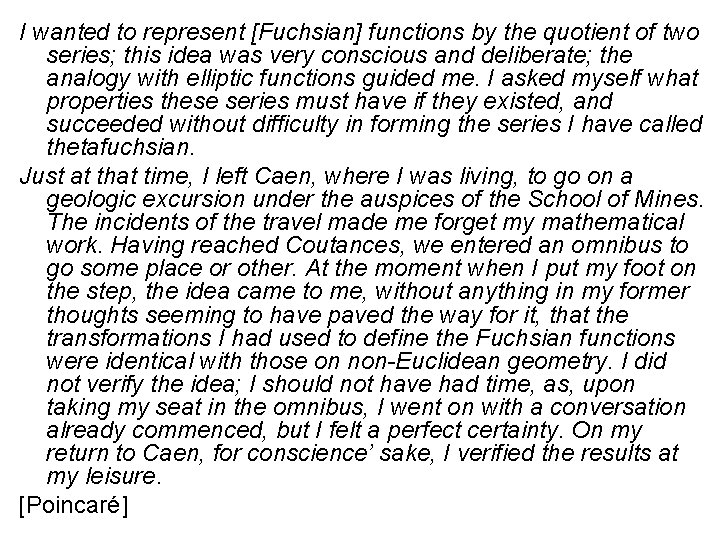 I wanted to represent [Fuchsian] functions by the quotient of two series; this idea was very conscious and deliberate; the analogy with elliptic functions guided me. I asked myself what properties these series must have if they existed, and succeeded without difficulty in forming the series I have called thetafuchsian.

Just at that time, I left Caen, where I was living, to go on a geologic excursion under the auspices of the School of Mines. The incidents of the travel made me forget my mathematical work. Having reached Coutances, we entered an omnibus to go some place or other. At the moment when I put my foot on the step, the idea came to me, without anything in my former thoughts seeming to have paved the way for it, that the transformations I had used to define the Fuchsian functions were identical with those on non-Euclidean geometry. I did not verify the idea; I should not have had time, as, upon taking my seat in the omnibus, I went on with a conversation already commenced, but I felt a perfect certainty. On my return to Caen, for conscience' sake, I verified the results at my leisure.

[Poincaré]